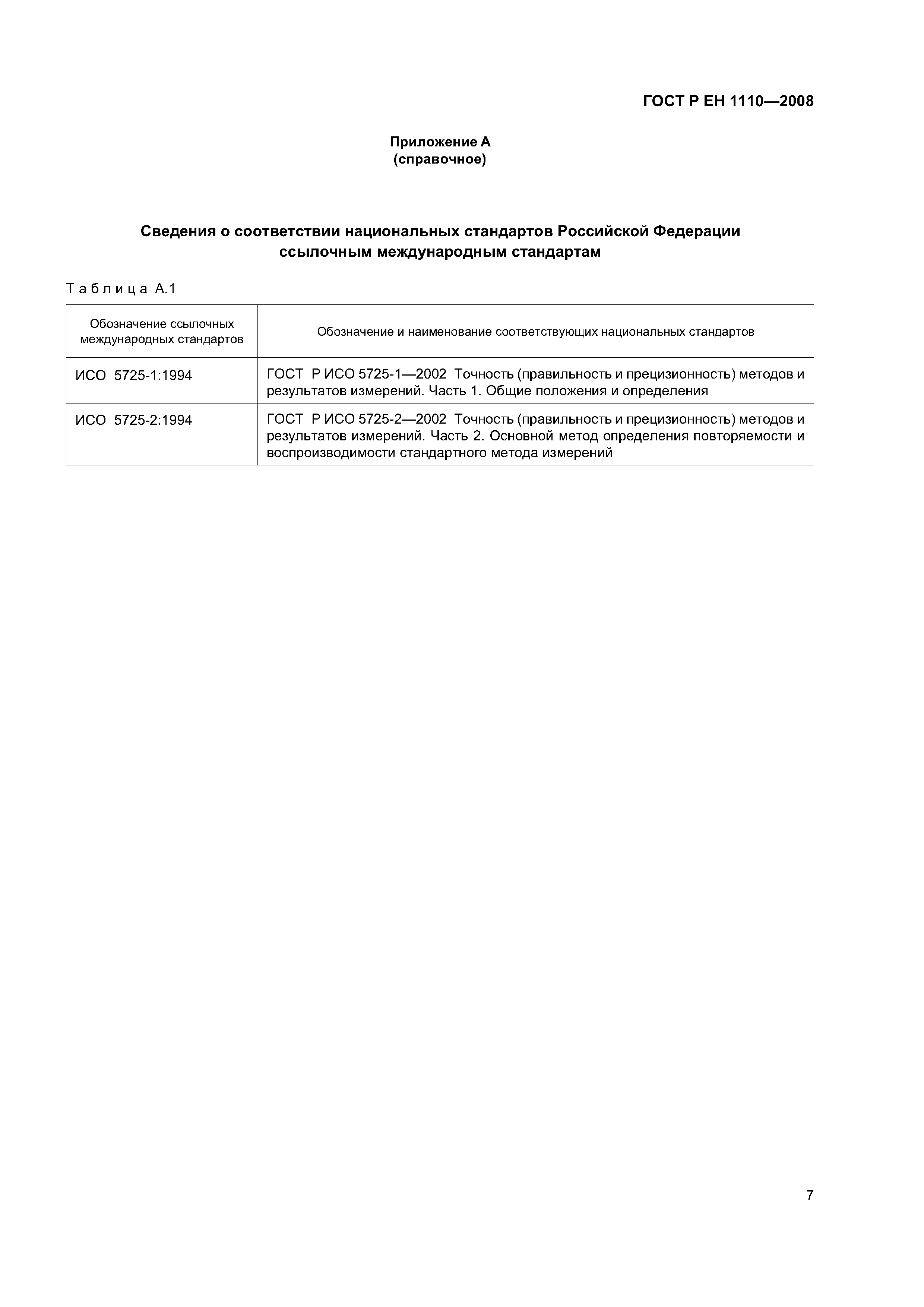 ГОСТ Р ЕН 1110—2008

Приложение А
(справочное)

Сведения о соответствии национальных стандартов Российской Федерации ссылочным международным стандартам

Таблица А.1

| Обозначение ссылочных международных стандартов | Обозначение и наименование соответствующих национальных стандартов |
|---|---|
| ИСО 5725-1:1994 | ГОСТ Р ИСО 5725-1—2002 Точность (правильность и прецизионность) методов и результатов измерений. Часть 1. Общие положения и определения |
| ИСО 5725-2:1994 | ГОСТ Р ИСО 5725-2—2002 Точность (правильность и прецизионность) методов и результатов измерений. Часть 2. Основной метод определения повторяемости и воспроизводимости стандартного метода измерений |

7